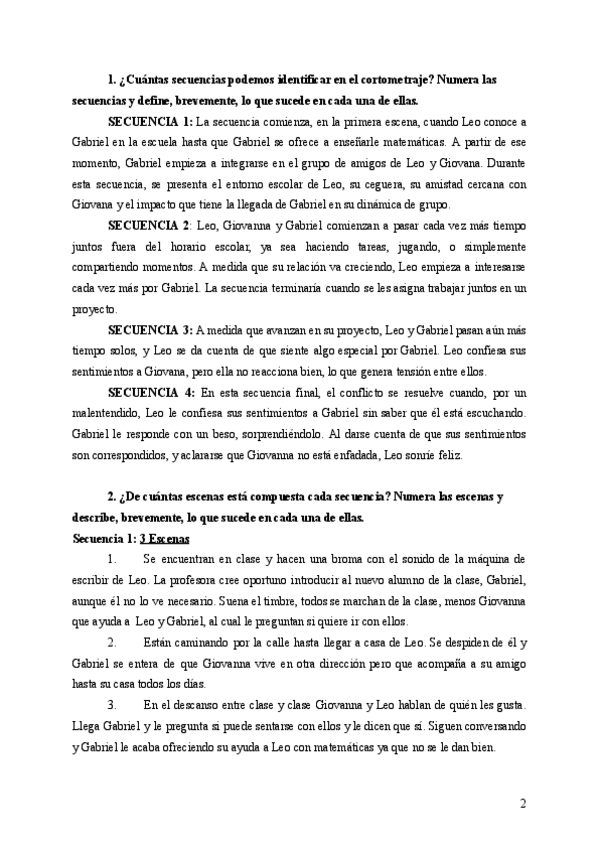 1. ¿Cuántas secuencias podemos identificar en el cortometraje? Numera las secuencias y define, brevemente, lo que sucede en cada una de ellas.

SECUENCIA 1: La secuencia comienza, en la primera escena, cuando Leo conoce a Gabriel en la escuela hasta que Gabriel se ofrece a enseñarle matemáticas. A partir de ese momento, Gabriel empieza a integrarse en el grupo de amigos de Leo y Giovana. Durante esta secuencia, se presenta el entorno escolar de Leo, su ceguera, su amistad cercana con Giovana y el impacto que tiene la llegada de Gabriel en su dinámica de grupo.

SECUENCIA 2: Leo, Giovanna y Gabriel comienzan a pasar cada vez más tiempo juntos fuera del horario escolar, ya sea haciendo tareas, jugando, o simplemente compartiendo momentos. A medida que su relación va creciendo, Leo empieza a interesarse cada vez más por Gabriel. La secuencia terminaría cuando se les asigna trabajar juntos en un proyecto.

SECUENCIA 3: A medida que avanzan en su proyecto, Leo y Gabriel pasan aún más tiempo solos, y Leo se da cuenta de que siente algo especial por Gabriel. Leo confiesa sus sentimientos a Giovana, pero ella no reacciona bien, lo que genera tensión entre ellos.

SECUENCIA 4: En esta secuencia final, el conflicto se resuelve cuando, por un malentendido, Leo le confiesa sus sentimientos a Gabriel sin saber que él está escuchando. Gabriel le responde con un beso, sorprendiéndolo. Al darse cuenta de que sus sentimientos son correspondidos, y aclararse que Giovanna no está enfadada, Leo sonríe feliz.

2. ¿De cuántas escenas está compuesta cada secuencia? Numera las escenas y describe, brevemente, lo que sucede en cada una de ellas.

Secuencia 1: 3 Escenas

1. Se encuentran en clase y hacen una broma con el sonido de la máquina de escribir de Leo. La profesora cree oportuno introducir al nuevo alumno de la clase, Gabriel, aunque él no lo ve necesario. Suena el timbre, todos se marchan de la clase, menos Giovanna que ayuda a Leo y Gabriel, al cual le preguntan si quiere ir con ellos.

2. Están caminando por la calle hasta llegar a casa de Leo. Se despiden de él y Gabriel se entera de que Giovanna vive en otra dirección pero que acompaña a su amigo hasta su casa todos los días.

3. En el descanso entre clase y clase Giovanna y Leo hablan de quién les gusta. Llega Gabriel y le pregunta si puede sentarse con ellos y le dicen que sí. Siguen conversando y Gabriel le acaba ofreciendo su ayuda a Leo con matemáticas ya que no se le dan bien.

2